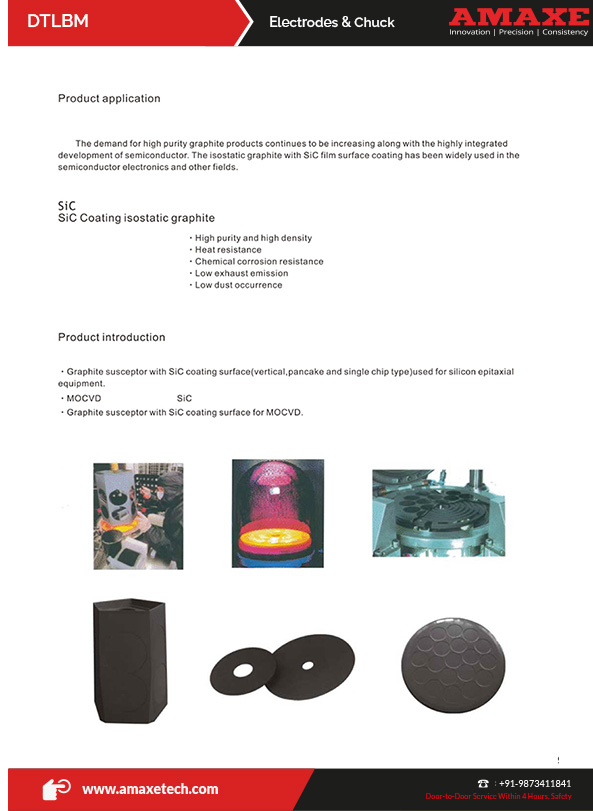 DTLBM

Electrodes & Chuck

AMAXE
Innovation | Precision | Consistency

Product application

The demand for high purity graphite products continues to be increasing along with the highly integrated development of semiconductor. The isostatic graphite with SiC film surface coating has been widely used in the semiconductor electronics and other fields.

SiC
SiC Coating isostatic graphite

・High purity and high density
・Heat resistance
・Chemical corrosion resistance
・Low exhaust emission
・Low dust occurrence

Product introduction

・Graphite susceptor with SiC coating surface(vertical,pancake and single chip type)used for silicon epitaxial equipment.
・MOCVD SiC
・Graphite susceptor with SiC coating surface for MOCVD.

www.amaxetech.com

: +91-9873411841
Door-to-Door Service Within 4 Hours. Safety